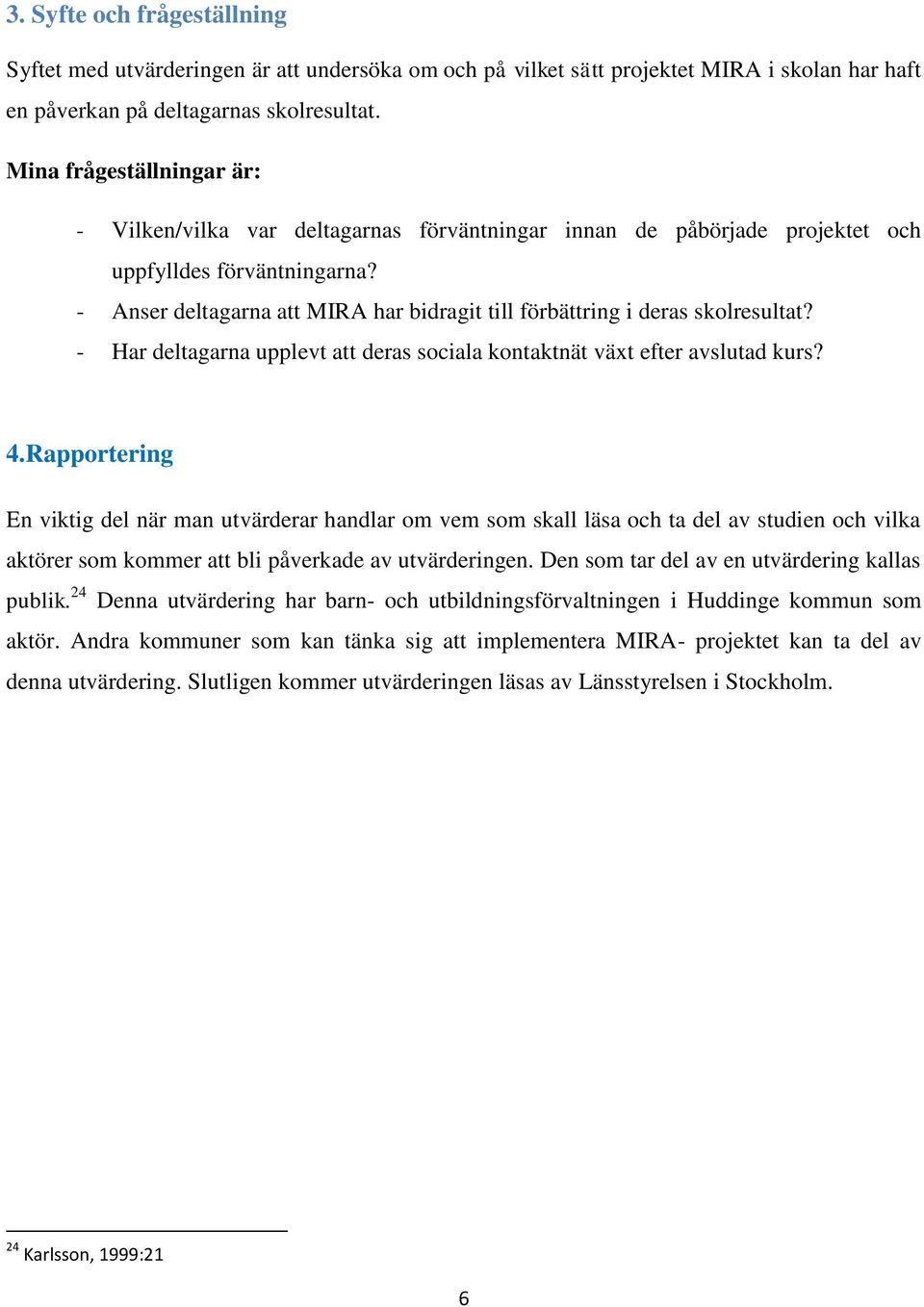 3. Syfte och frågeställning

Syftet med utvärderingen är att undersöka om och på vilket sätt projektet MIRA i skolan har haft en påverkan på deltagarnas skolresultat.

Mina frågeställningar är:

- Vilken/vilka var deltagarnas förväntningar innan de påbörjade projektet och uppfylldes förväntningarna?
- Anser deltagarna att MIRA har bidragit till förbättring i deras skolresultat?
- Har deltagarna upplevt att deras sociala kontaktnät växt efter avslutad kurs?

4.Rapportering

En viktig del när man utvärderar handlar om vem som skall läsa och ta del av studien och vilka aktörer som kommer att bli påverkade av utvärderingen. Den som tar del av en utvärdering kallas publik.$^{24}$ Denna utvärdering har barn- och utbildningsförvaltningen i Huddinge kommun som aktör. Andra kommuner som kan tänka sig att implementera MIRA- projektet kan ta del av denna utvärdering. Slutligen kommer utvärderingen läsas av Länsstyrelsen i Stockholm.

$^{24}$ Karlsson, 1999:21

6